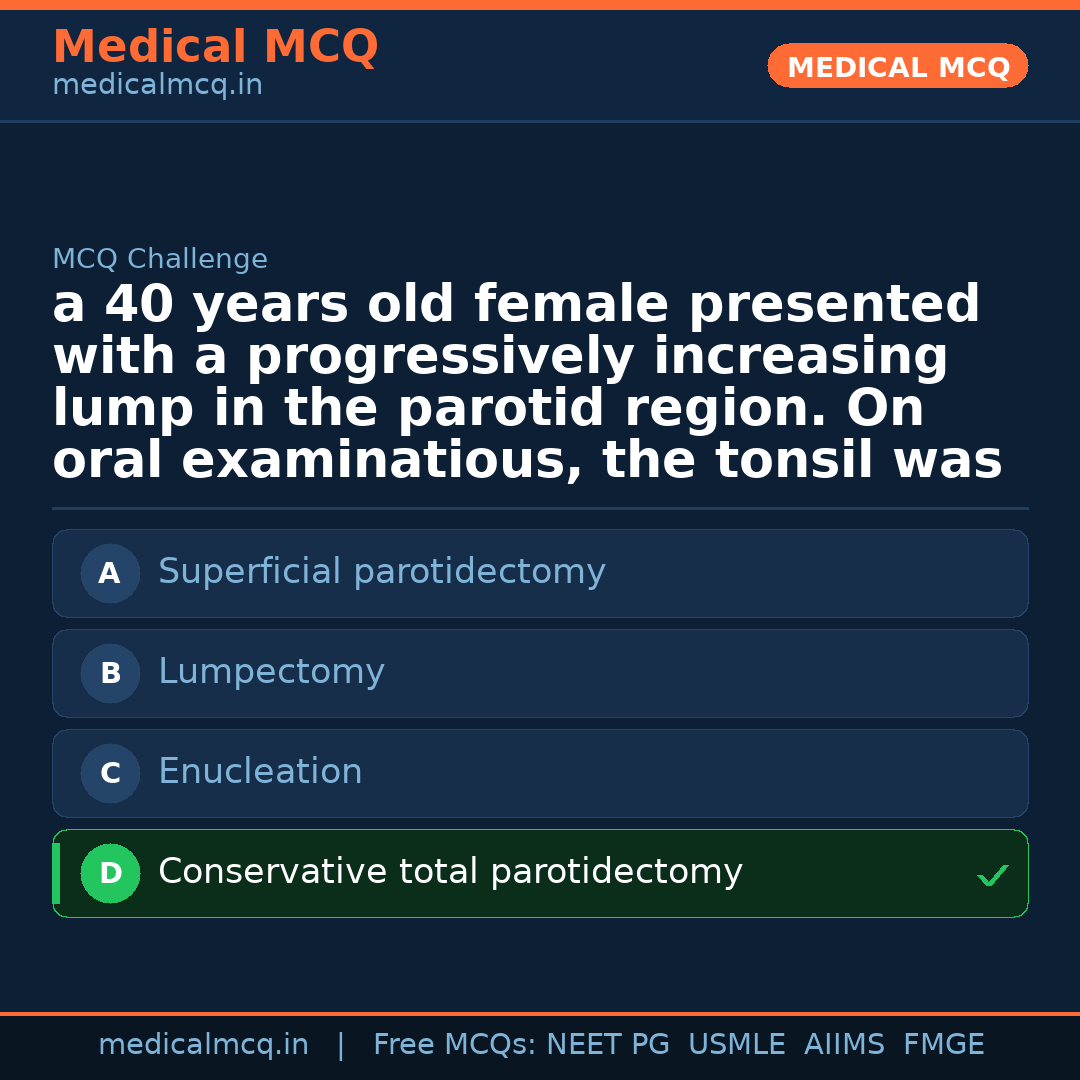 Medical MCQ
medicalmcq.in

MEDICAL MCQ

MCQ Challenge

a 40 years old female presented with a progressively increasing lump in the parotid region. On oral examinatious, the tonsil was

A Superficial parotidectomy

B Lumpectomy

C Enucleation

D Conservative total parotidectomy ✓

medicalmcq.in | Free MCQs: NEET PG USMLE AIIMS FMGE